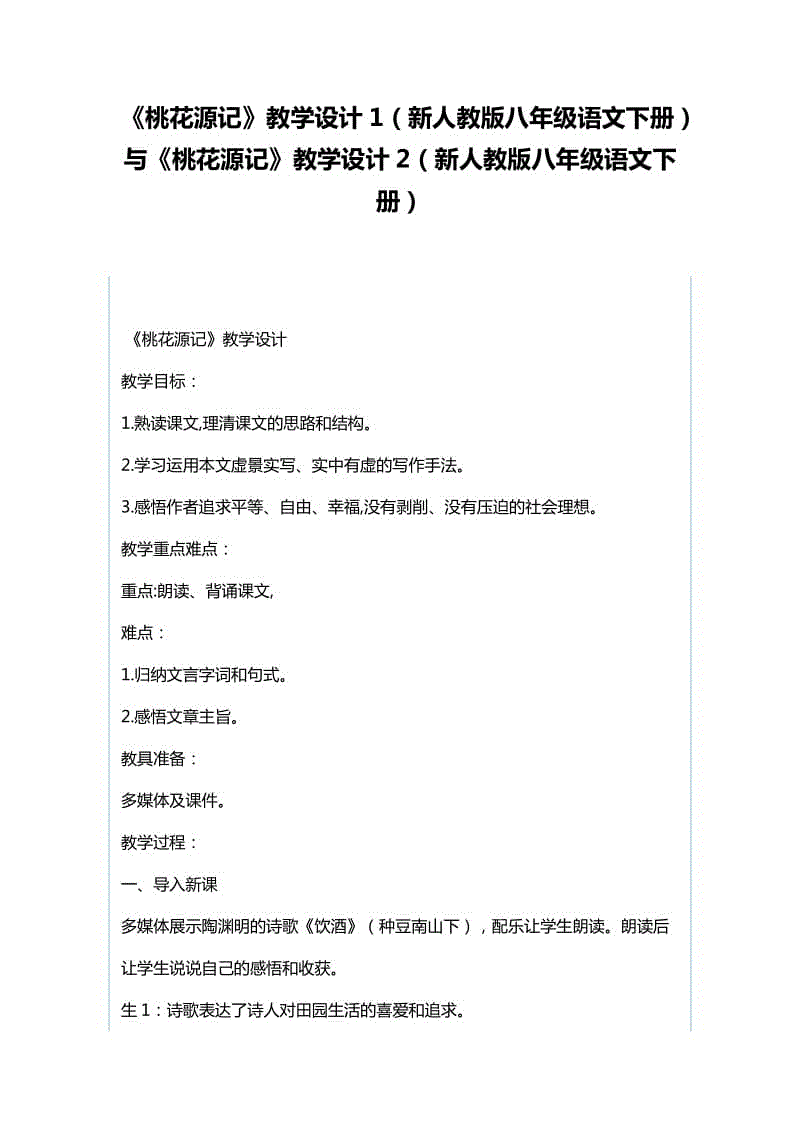 《桃花源记》教学设计 1（新人教版八年级语文下册）与《桃花源记》教学设计 2（新人教版八年级语文下册）

《桃花源记》教学设计

教学目标：

1.熟读课文,理清课文的思路和结构。

2.学习运用本文虚景实写、实中有虚的写作手法。

3.感悟作者追求平等、自由、幸福,没有剥削、没有压迫的社会理想。

教学重点难点：

重点:朗读、背诵课文,

难点：

1.归纳文言字词和句式。

2.感悟文章主旨。

教具准备：

多媒体及课件。

教学过程：

一、导入新课

多媒体展示陶渊明的诗歌《饮酒》（种豆南山下），配乐让学生朗读。朗读后让学生说说自己的感悟和收获。

生 1：诗歌表达了诗人对田园生活的喜爱和追求。